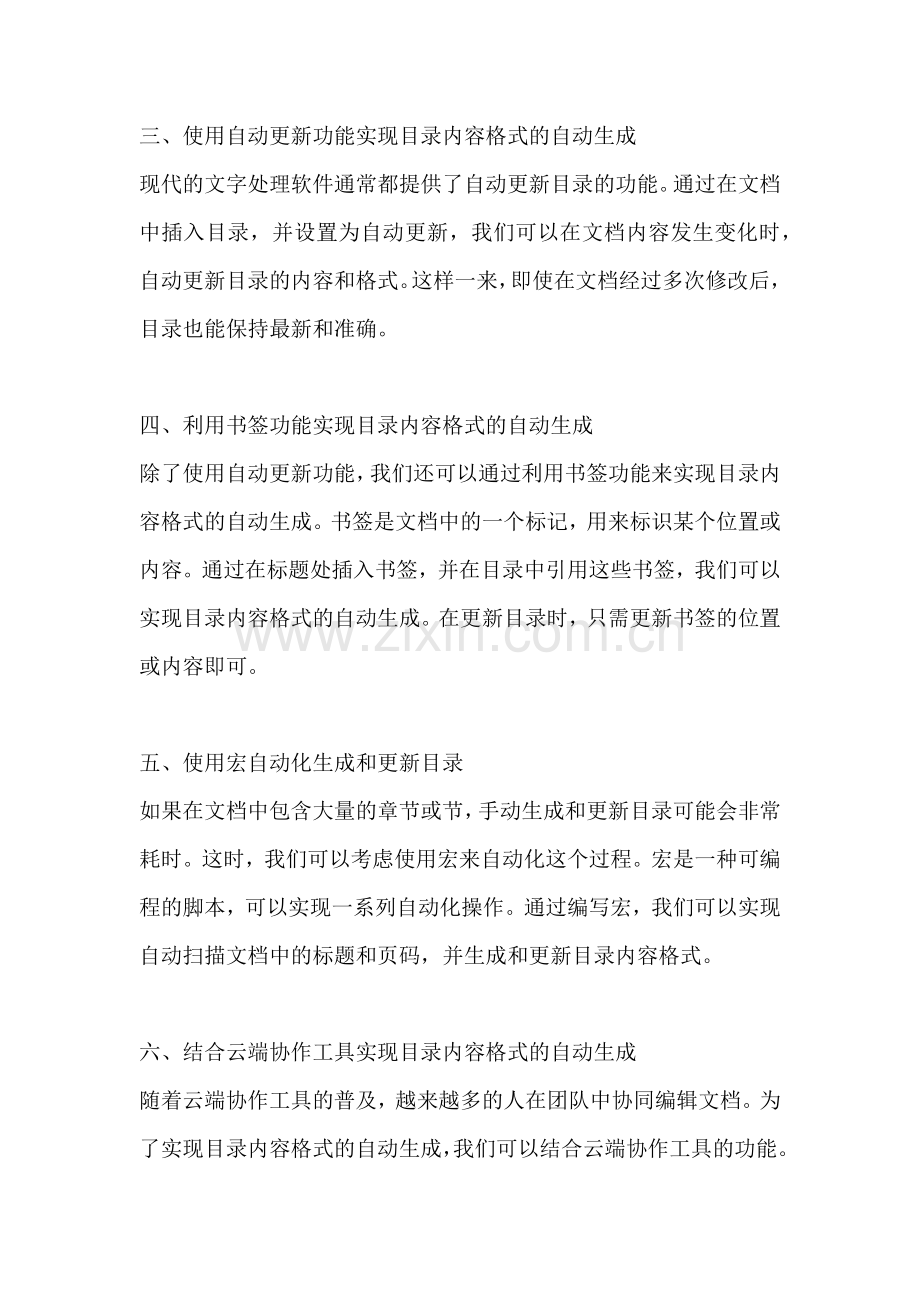 三、使用自动更新功能实现目录内容格式的自动生成
现代的文字处理软件通常都提供了自动更新目录的功能。通过在文档中插入目录，并设置为自动更新，我们可以在文档内容发生变化时，自动更新目录的内容和格式。这样一来，即使在文档经过多次修改后，目录也能保持最新和准确。

四、利用书签功能实现目录内容格式的自动生成
除了使用自动更新功能，我们还可以通过利用书签功能来实现目录内容格式的自动生成。书签是文档中的一个标记，用来标识某个位置或内容。通过在标题处插入书签，并在目录中引用这些书签，我们可以实现目录内容格式的自动生成。在更新目录时，只需更新书签的位置或内容即可。

www.zixin.com.cn

五、使用宏自动化生成和更新目录
如果在文档中包含大量的章节或节，手动生成和更新目录可能会非常耗时。这时，我们可以考虑使用宏来自动化这个过程。宏是一种可编程的脚本，可以实现一系列自动化操作。通过编写宏，我们可以实现自动扫描文档中的标题和页码，并生成和更新目录内容格式。

六、结合云端协作工具实现目录内容格式的自动生成
随着云端协作工具的普及，越来越多的人在团队中协同编辑文档。为了实现目录内容格式的自动生成，我们可以结合云端协作工具的功能。